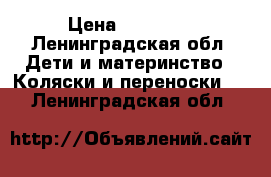 Цена
Ленинградская обл
Дети и материнство
Коляски и переноски
Ленинградская обл

http://Объявлений.сайт